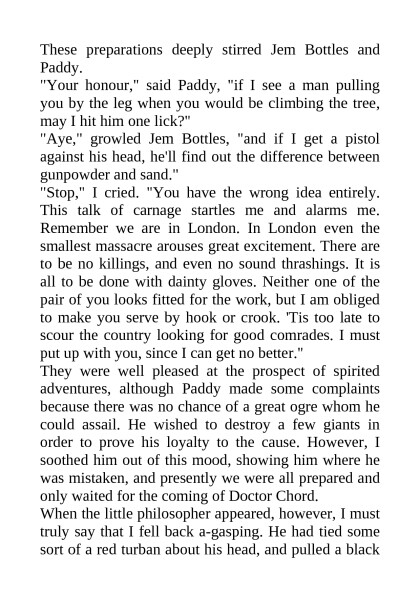 These preparations deeply stirred Jem Bottles and Paddy.

"Your honour," said Paddy, "if I see a man pulling you by the leg when you would be climbing the tree, may I hit him one lick?"

"Aye," growled Jem Bottles, "and if I get a pistol against his head, he'll find out the difference between gunpowder and sand."

"Stop," I cried. "You have the wrong idea entirely. This talk of carnage startles me and alarms me. Remember we are in London. In London even the smallest massacre arouses great excitement. There are to be no killings, and even no sound thrashings. It is all to be done with dainty gloves. Neither one of the pair of you looks fitted for the work, but I am obliged to make you serve by hook or crook. 'Tis too late to scour the country looking for good comrades. I must put up with you, since I can get no better."

They were well pleased at the prospect of spirited adventures, although Paddy made some complaints because there was no chance of a great ogre whom he could assail. He wished to destroy a few giants in order to prove his loyalty to the cause. However, I soothed him out of this mood, showing him where he was mistaken, and presently we were all prepared and only waited for the coming of Doctor Chord.

When the little philosopher appeared, however, I must truly say that I fell back a-gasping. He had tied some sort of a red turban about his head, and pulled a black